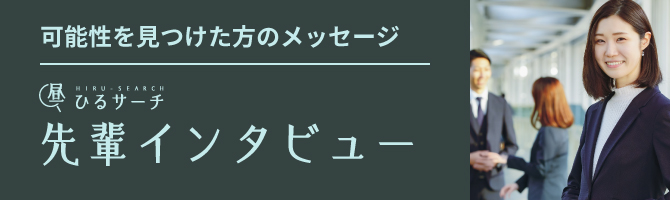 可能性を見つけた方のメッセージ

昼 HIRU-SEARCH ひるサーチ
先輩インタビュー